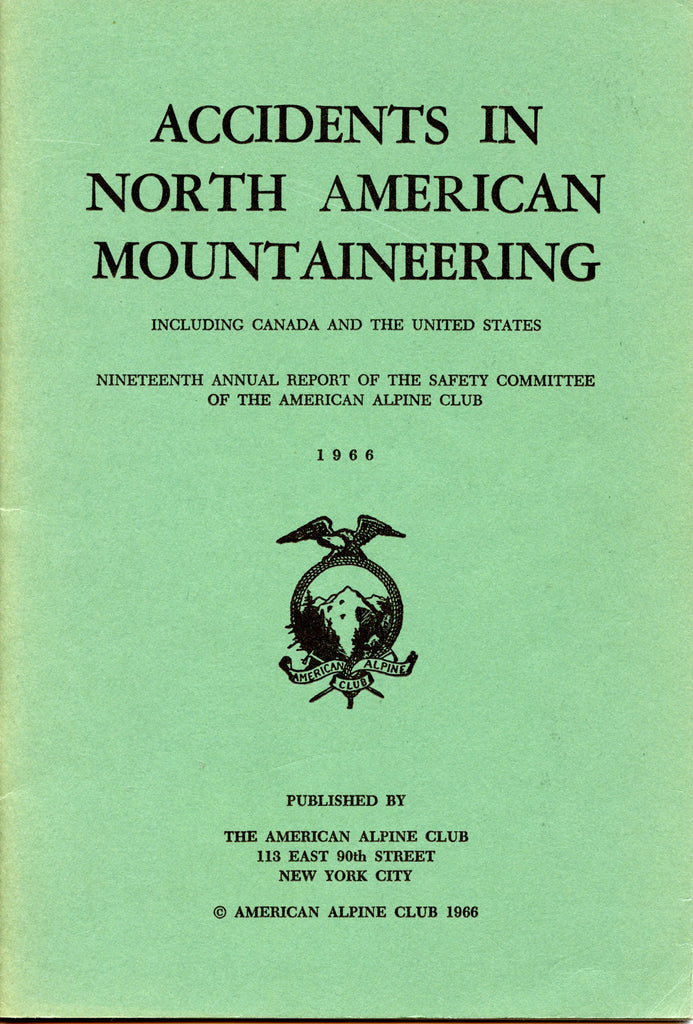 ACCIDENTS IN
NORTH AMERICAN
MOUNTAINEERING

INCLUDING CANADA AND THE UNITED STATES

NINETEENTH ANNUAL REPORT OF THE SAFETY COMMITTEE
OF THE AMERICAN ALPINE CLUB

1966

AMERICAN ALPINE CLUB

PUBLISHED BY

THE AMERICAN ALPINE CLUB
113 EAST 90th STREET
NEW YORK CITY

© AMERICAN ALPINE CLUB 1966